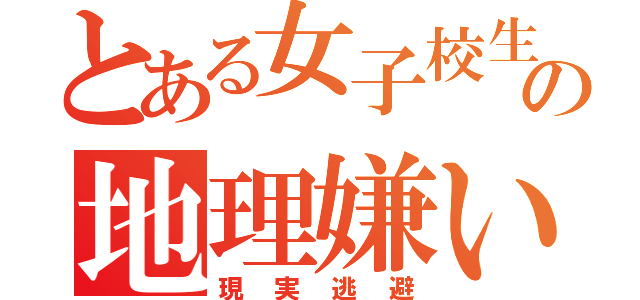 とある女子校生の
地理嫌い
現実逃避